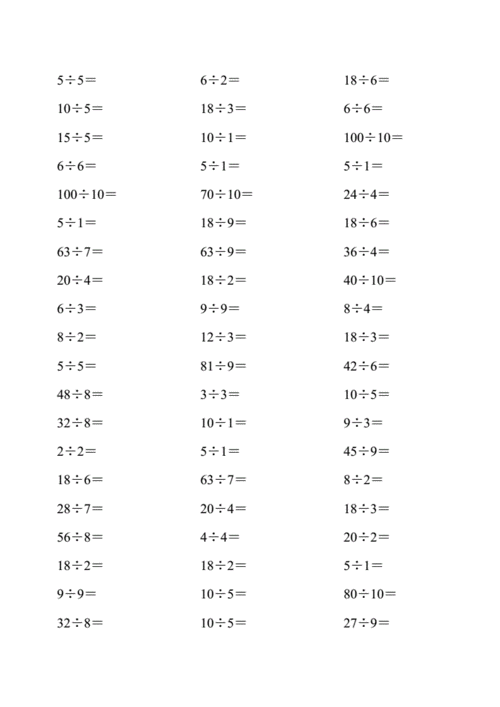 $5\div5=$

$10\div5=$

$15\div5=$

$6\div6=$

$100\div10=$

$5\div1=$

$63\div7=$

$20\div4=$

$6\div3=$

$8\div2=$

$5\div5=$

$48\div8=$

$32\div8=$

$2\div2=$

$18\div6=$

$28\div7=$

$56\div8=$

$18\div2=$

$9\div9=$

$32\div8=$

$6\div2=$

$18\div3=$

$10\div1=$

$5\div1=$

$70\div10=$

$18\div9=$

$63\div9=$

$18\div2=$

$9\div9=$

$12\div3=$

$81\div9=$

$3\div3=$

$10\div1=$

$5\div1=$

$63\div7=$

$20\div4=$

$4\div4=$

$18\div2=$

$10\div5=$

$10\div5=$

$18\div6=$

$6\div6=$

$100\div10=$

$5\div1=$

$24\div4=$

$18\div6=$

$36\div4=$

$40\div10=$

$8\div4=$

$18\div3=$

$42\div6=$

$10\div5=$

$9\div3=$

$45\div9=$

$8\div2=$

$18\div3=$

$20\div2=$

$5\div1=$

$80\div10=$

$27\div9=$